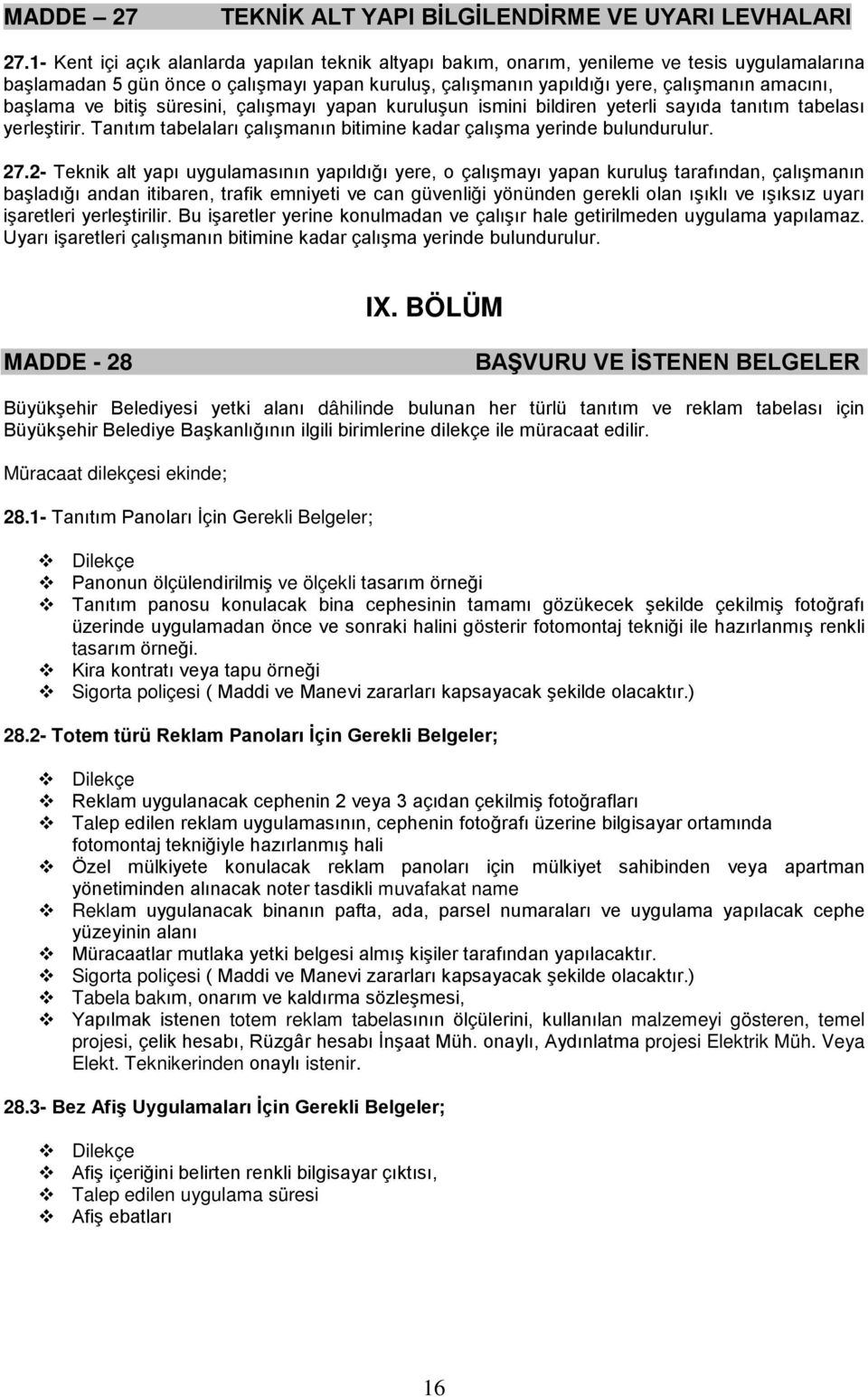 MADDE – 27 TEKNİK ALT YAPI BİLGİLENDİRME VE UYARI LEVHALARI

27.1- Kent içi açık alanlarda yapılan teknik altyapı bakım, onarım, yenileme ve tesis uygulamalarına başlamadan 5 gün önce o çalışmayı yapan kuruluş, çalışmanın yapıldığı yere, çalışmanın amacını, başlama ve bitiş süresini, çalışmayı yapan kuruluşun ismini bildiren yeterli sayıda tanıtım tabelası yerleştirir. Tanıtım tabelaları çalışmanın bitimine kadar çalışma yerinde bulundurulur.

27.2- Teknik alt yapı uygulamasının yapıldığı yere, o çalışmayı yapan kuruluş tarafından, çalışmanın başladığı andan itibaren, trafik emniyeti ve can güvenliği yönünden gerekli olan ışıklı ve ışıksız uyarı işaretleri yerleştirilir. Bu işaretler yerine konulmadan ve çalışır hale getirilmeden uygulama yapılamaz. Uyarı işaretleri çalışmanın bitimine kadar çalışma yerinde bulundurulur.

IX. BÖLÜM

MADDE - 28 BAŞVURU VE İSTENEN BELGELER

Büyükşehir Belediyesi yetki alanı dâhilinde bulunan her türlü tanıtım ve reklam tabelası için Büyükşehir Belediye Başkanlığının ilgili birimlerine dilekçe ile müracaat edilir.

Müracaat dilekçesi ekinde;

28.1- Tanıtım Panoları İçin Gerekli Belgeler;

❖ Dilekçe
❖ Panonun ölçülendirilmiş ve ölçekli tasarım örneği
❖ Tanıtım panosu konulacak bina cephesinin tamamı gözükecek şekilde çekilmiş fotoğrafı üzerinde uygulamadan önce ve sonraki halini gösterir fotomontaj tekniği ile hazırlanmış renkli tasarım örneği.
❖ Kira kontratı veya tapu örneği
❖ Sigorta poliçesi ( Maddi ve Manevi zararları kapsayacak şekilde olacaktır.)

28.2- Totem türü Reklam Panoları İçin Gerekli Belgeler;

❖ Dilekçe
❖ Reklam uygulanacak cephenin 2 veya 3 açıdan çekilmiş fotoğrafları
❖ Talep edilen reklam uygulamasının, cephenin fotoğrafı üzerine bilgisayar ortamında fotomontaj tekniğiyle hazırlanmış hali
❖ Özel mülkiyete konulacak reklam panoları için mülkiyet sahibinden veya apartman yönetiminden alınacak noter tasdikli muvafakat name
❖ Reklam uygulanacak binanın pafta, ada, parsel numaraları ve uygulama yapılacak cephe yüzeyinin alanı
❖ Müracaatlar mutlaka yetki belgesi almış kişiler tarafından yapılacaktır.
❖ Sigorta poliçesi ( Maddi ve Manevi zararları kapsayacak şekilde olacaktır.)
❖ Tabela bakım, onarım ve kaldırma sözleşmesi,
❖ Yapılmak istenen totem reklam tabelasının ölçülerini, kullanılan malzemeyi gösteren, temel projesi, çelik hesabı, Rüzgâr hesabı İnşaat Müh. onaylı, Aydınlatma projesi Elektrik Müh. Veya Elekt. Teknikerinden onaylı istenir.

28.3- Bez Afiş Uygulamaları İçin Gerekli Belgeler;

❖ Dilekçe
❖ Afiş içeriğini belirten renkli bilgisayar çıktısı,
❖ Talep edilen uygulama süresi
❖ Afiş ebatları

16